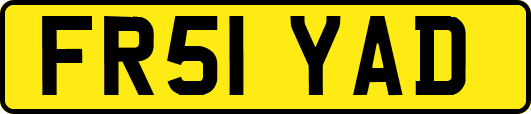 FR51 YAD